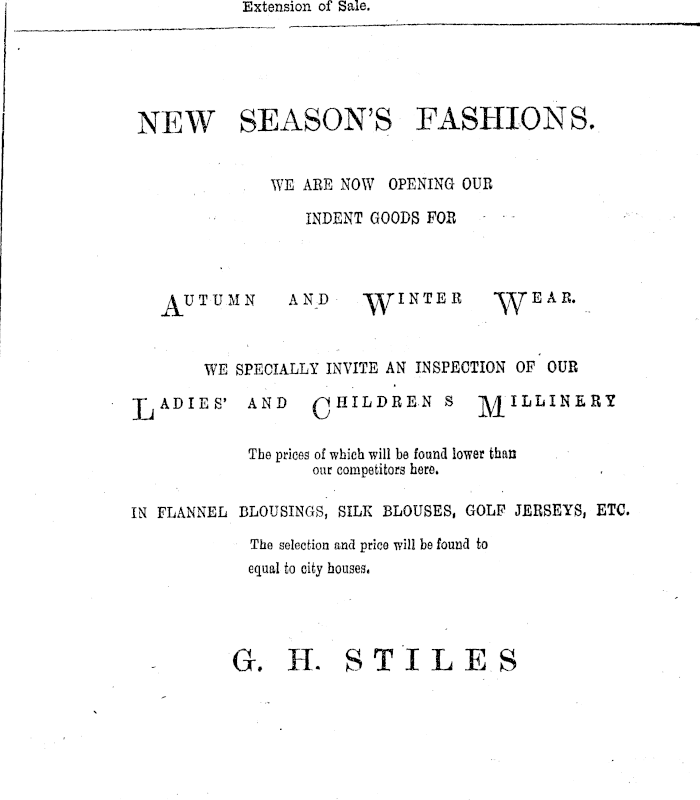 Extension of Sale.

NEW SEASON'S FASHIONS.

WE ARE NOW OPENING OUR INDENT GOODS FOR

AUTUMN AND WINTER WEAR.

WE SPECIALLY INVITE AN INSPECTION OF OUR

LADIES' AND CHILDREN S MILLINERY

The prices of which will be found lower than our competitors here.

IN FLANNEL BLOUSINGS, SILK BLOUSES, GOLF JERSEYS, ETC.

The selection and price will be found to equal to city houses.

G. H. STILES